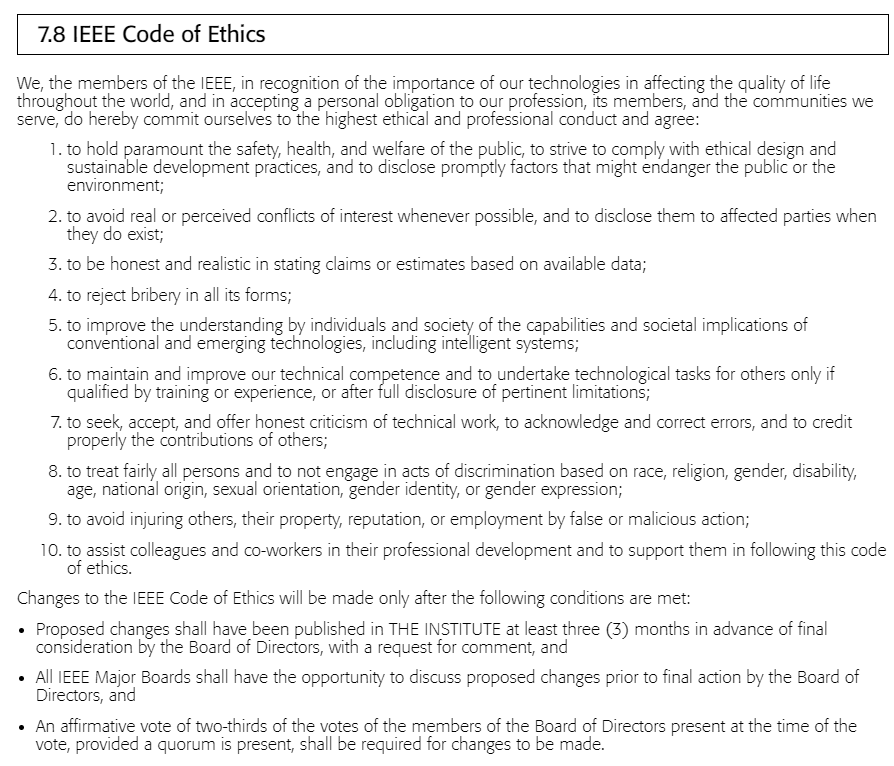 7.8 IEEE Code of Ethics

We, the members of the IEEE, in recognition of the importance of our technologies in affecting the quality of life throughout the world, and in accepting a personal obligation to our profession, its members, and the communities we serve, do hereby commit ourselves to the highest ethical and professional conduct and agree:

1. to hold paramount the safety, health, and welfare of the public, to strive to comply with ethical design and sustainable development practices, and to disclose promptly factors that might endanger the public or the environment;

2. to avoid real or perceived conflicts of interest whenever possible, and to disclose them to affected parties when they do exist;

3. to be honest and realistic in stating claims or estimates based on available data;

4. to reject bribery in all its forms;

5. to improve the understanding by individuals and society of the capabilities and societal implications of conventional and emerging technologies, including intelligent systems;

6. to maintain and improve our technical competence and to undertake technological tasks for others only if qualified by training or experience, or after full disclosure of pertinent limitations;

7. to seek, accept, and offer honest criticism of technical work, to acknowledge and correct errors, and to credit properly the contributions of others;

8. to treat fairly all persons and to not engage in acts of discrimination based on race, religion, gender, disability, age, national origin, sexual orientation, gender identity, or gender expression;

9. to avoid injuring others, their property, reputation, or employment by false or malicious action;

10. to assist colleagues and co-workers in their professional development and to support them in following this code of ethics.

Changes to the IEEE Code of Ethics will be made only after the following conditions are met:

• Proposed changes shall have been published in THE INSTITUTE at least three (3) months in advance of final consideration by the Board of Directors, with a request for comment, and

• All IEEE Major Boards shall have the opportunity to discuss proposed changes prior to final action by the Board of Directors, and

• An affirmative vote of two-thirds of the votes of the members of the Board of Directors present at the time of the vote, provided a quorum is present, shall be required for changes to be made.